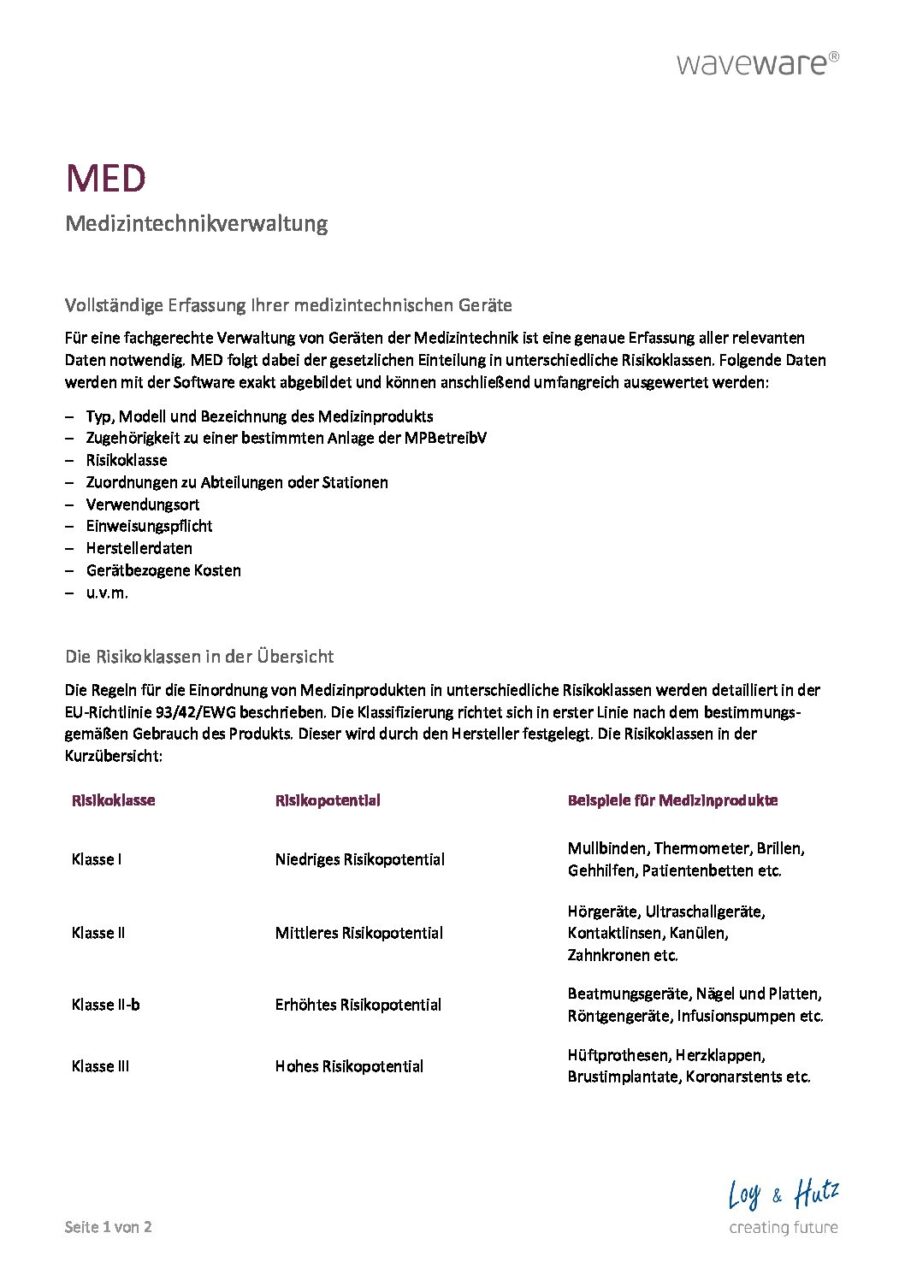 waveware®

MED

Medizintechnikverwaltung

Vollständige Erfassung Ihrer medizintechnischen Geräte

Für eine fachgerechte Verwaltung von Geräten der Medizintechnik ist eine genaue Erfassung aller relevanten Daten notwendig. MED folgt dabei der gesetzlichen Einteilung in unterschiedliche Risikoklassen. Folgende Daten werden mit der Software exakt abgebildet und können anschließend umfangreich ausgewertet werden:

– Typ, Modell und Bezeichnung des Medizinprodukts
– Zugehörigkeit zu einer bestimmten Anlage der MPBetreibV
– Risikoklasse
– Zuordnungen zu Abteilungen oder Stationen
– Verwendungsort
– Einweisungspflicht
– Herstellerdaten
– Gerätbezogene Kosten
– u.v.m.

Die Risikoklassen in der Übersicht

Die Regeln für die Einordnung von Medizinprodukten in unterschiedliche Risikoklassen werden detailliert in der EU-Richtlinie 93/42/EWG beschrieben. Die Klassifizierung richtet sich in erster Linie nach dem bestimmungsgemäßen Gebrauch des Produkts. Dieser wird durch den Hersteller festgelegt. Die Risikoklassen in der Kurzübersicht:

| Risikoklasse | Risikopotential | Beispiele für Medizinprodukte |
|---|---|---|
| Klasse I | Niedriges Risikopotential | Mullbinden, Thermometer, Brillen, Gehhilfen, Patientenbetten etc. |
| Klasse II | Mittleres Risikopotential | Hörgeräte, Ultraschallgeräte, Kontaktlinsen, Kanülen, Zahnkronen etc. |
| Klasse II-b | Erhöhtes Risikopotential | Beatmungsgeräte, Nägel und Platten, Röntgengeräte, Infusionspumpen etc. |
| Klasse III | Hohes Risikopotential | Hüftprothesen, Herzklappen, Brustimplantate, Koronarstents etc. |

Seite 1 von 2

Loy & Hutz
creating future